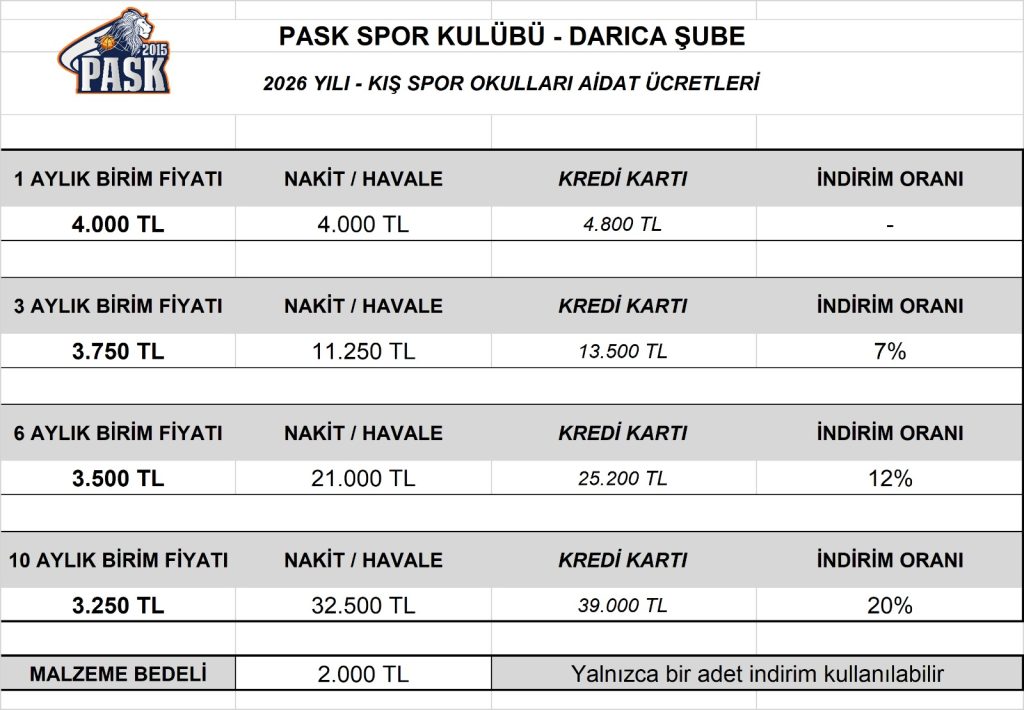 2015
PASK

PASK SPOR KULÜBÜ - DARICA ŞUBE

2026 YILI - KIŞ SPOR OKULLARI AİDAT ÜCRETLERİ

| 1 AYLIK BİRİM FİYATI | NAKİT / HAVALE | KREDİ KARTI | İNDİRİM ORANI |
|---|---|---|---|
| 4.000 TL | 4.000 TL | 4.800 TL | - |

| 3 AYLIK BİRİM FİYATI | NAKİT / HAVALE | KREDİ KARTI | İNDİRİM ORANI |
|---|---|---|---|
| 3.750 TL | 11.250 TL | 13.500 TL | 7% |

| 6 AYLIK BİRİM FİYATI | NAKİT / HAVALE | KREDİ KARTI | İNDİRİM ORANI |
|---|---|---|---|
| 3.500 TL | 21.000 TL | 25.200 TL | 12% |

| 10 AYLIK BİRİM FİYATI | NAKİT / HAVALE | KREDİ KARTI | İNDİRİM ORANI |
|---|---|---|---|
| 3.250 TL | 32.500 TL | 39.000 TL | 20% |

| MALZEME BEDELİ | 2.000 TL | Yalnızca bir adet indirim kullanılabilir |
|---|---|---|